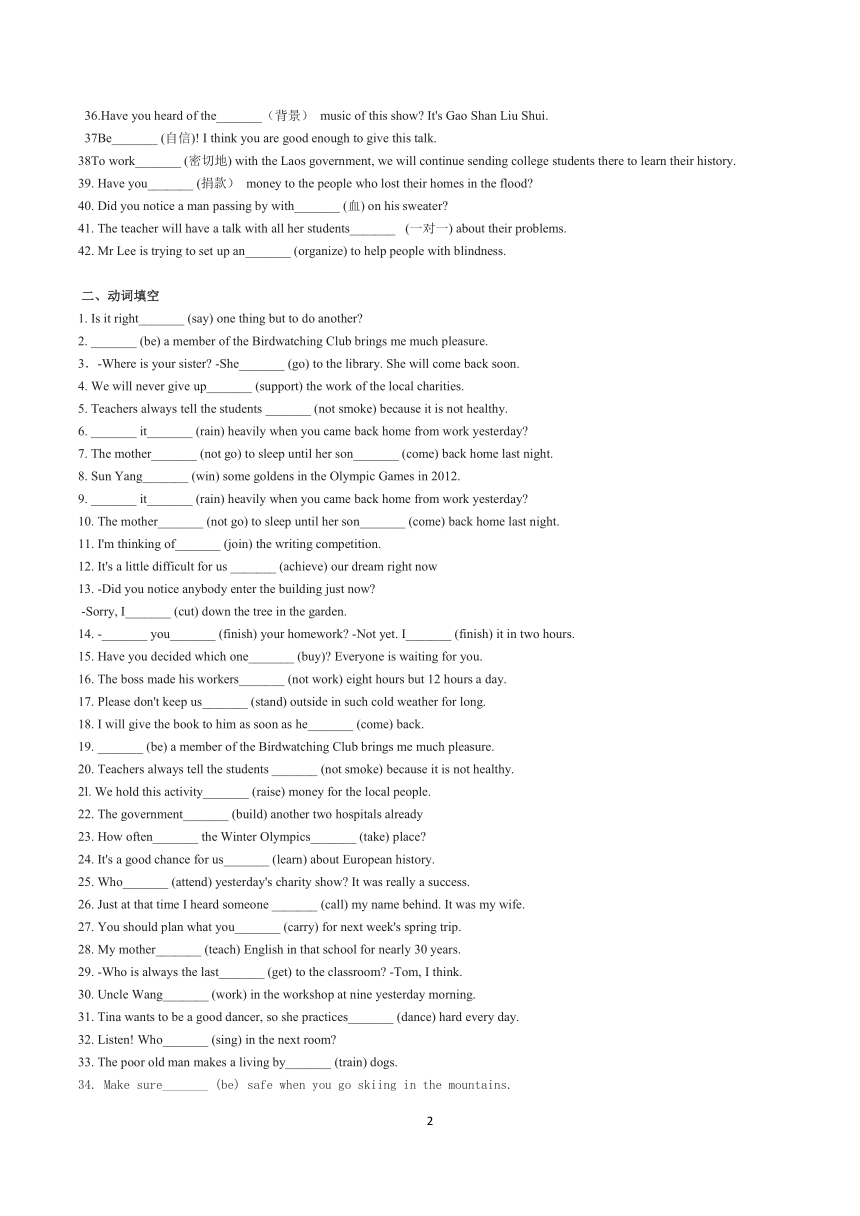 36.Have you heard of the_______（背景） music of this show? It's Gao Shan Liu Shui.
37Be_______ (自信)! I think you are good enough to give this talk.
38To work_______ (密切地) with the Laos government, we will continue sending college students there to learn their history.
39. Have you_______ (捐款） money to the people who lost their homes in the flood?
40. Did you notice a man passing by with_______ (血) on his sweater?
41. The teacher will have a talk with all her students_______ (一对一) about their problems.
42. Mr Lee is trying to set up an_______ (organize) to help people with blindness.

二、动词填空
1. Is it right_______ (say) one thing but to do another?
2. _______ (be) a member of the Birdwatching Club brings me much pleasure.
3．-Where is your sister? -She_______ (go) to the library. She will come back soon.
4. We will never give up_______ (support) the work of the local charities.
5. Teachers always tell the students _______ (not smoke) because it is not healthy.
6. _______ it_______ (rain) heavily when you came back home from work yesterday?
7. The mother_______ (not go) to sleep until her son_______ (come) back home last night.
8. Sun Yang_______ (win) some goldens in the Olympic Games in 2012.
9. _______ it_______ (rain) heavily when you came back home from work yesterday?
10. The mother_______ (not go) to sleep until her son_______ (come) back home last night.
11. I'm thinking of_______ (join) the writing competition.
12. It's a little difficult for us _______ (achieve) our dream right now
13. -Did you notice anybody enter the building just now?
-Sorry, I_______ (cut) down the tree in the garden.
14. -_______ you_______ (finish) your homework? -Not yet. I_______ (finish) it in two hours.
15. Have you decided which one_______ (buy)? Everyone is waiting for you.
16. The boss made his workers_______ (not work) eight hours but 12 hours a day.
17. Please don't keep us_______ (stand) outside in such cold weather for long.
18. I will give the book to him as soon as he_______ (come) back.
19. _______ (be) a member of the Birdwatching Club brings me much pleasure.
20. Teachers always tell the students _______ (not smoke) because it is not healthy.
2l. We hold this activity_______ (raise) money for the local people.
22. The government_______ (build) another two hospitals already
23. How often_______ the Winter Olympics_______ (take) place?
24. It's a good chance for us_______ (learn) about European history.
25. Who_______ (attend) yesterday's charity show? It was really a success.
26. Just at that time I heard someone _______ (call) my name behind. It was my wife.
27. You should plan what you_______ (carry) for next week's spring trip.
28. My mother_______ (teach) English in that school for nearly 30 years.
29. -Who is always the last_______ (get) to the classroom? -Tom, I think.
30. Uncle Wang_______ (work) in the workshop at nine yesterday morning.
31. Tina wants to be a good dancer, so she practices_______ (dance) hard every day.
32. Listen! Who_______ (sing) in the next room?
33. The poor old man makes a living by_______ (train) dogs.
34. Make sure_______ (be) safe when you go skiing in the mountains.

2